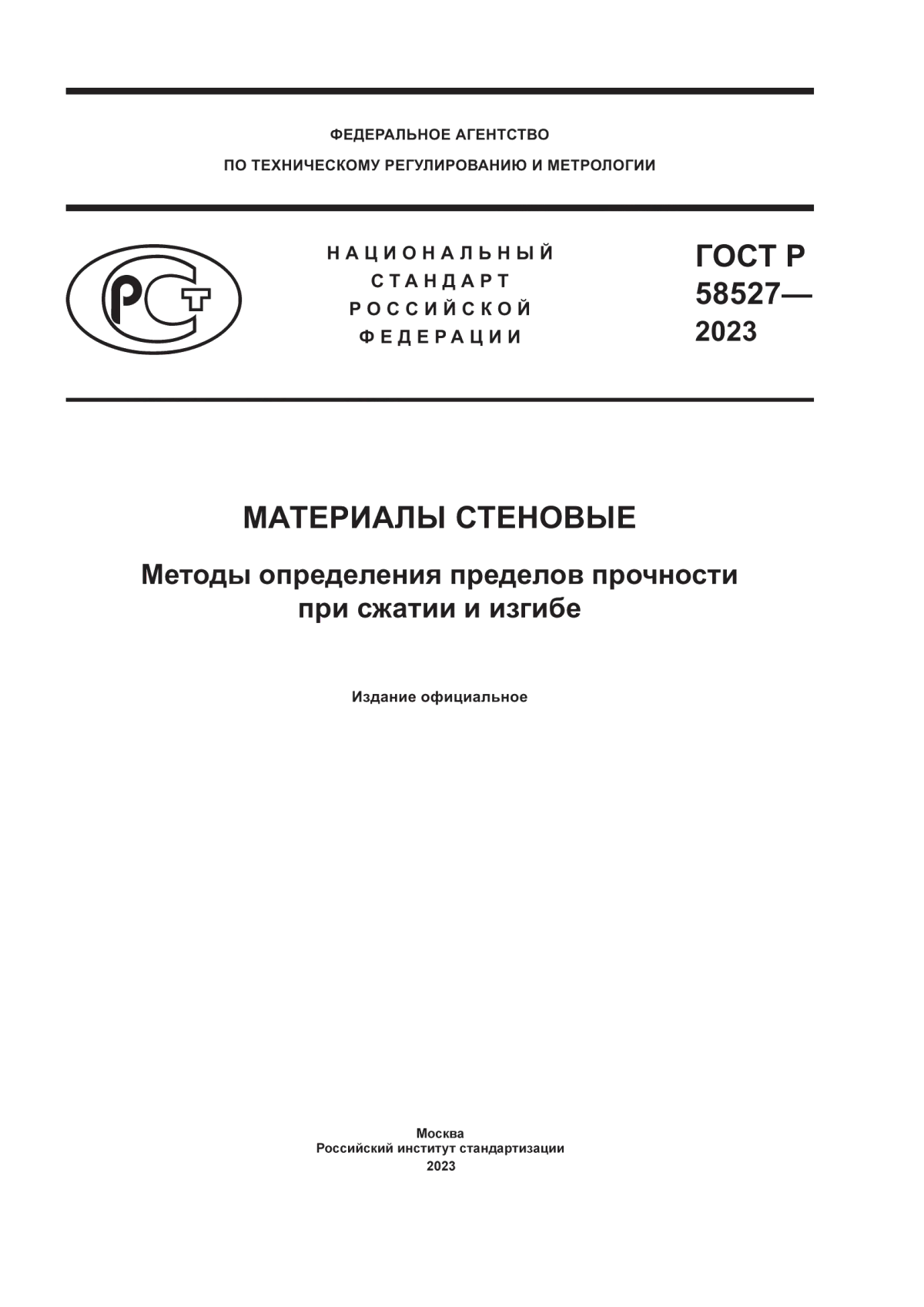 ФЕДЕРАЛЬНОЕ АГЕНТСТВО
ПО ТЕХНИЧЕСКОМУ РЕГУЛИРОВАНИЮ И МЕТРОЛОГИИ

РСТ

НАЦИОНАЛЬНЫЙ
СТАНДАРТ
РОССИЙСКОЙ
ФЕДЕРАЦИИ

ГОСТ Р
58527—
2023

МАТЕРИАЛЫ СТЕНОВЫЕ

Методы определения пределов прочности при сжатии и изгибе

Издание официальное

Москва
Российский институт стандартизации
2023